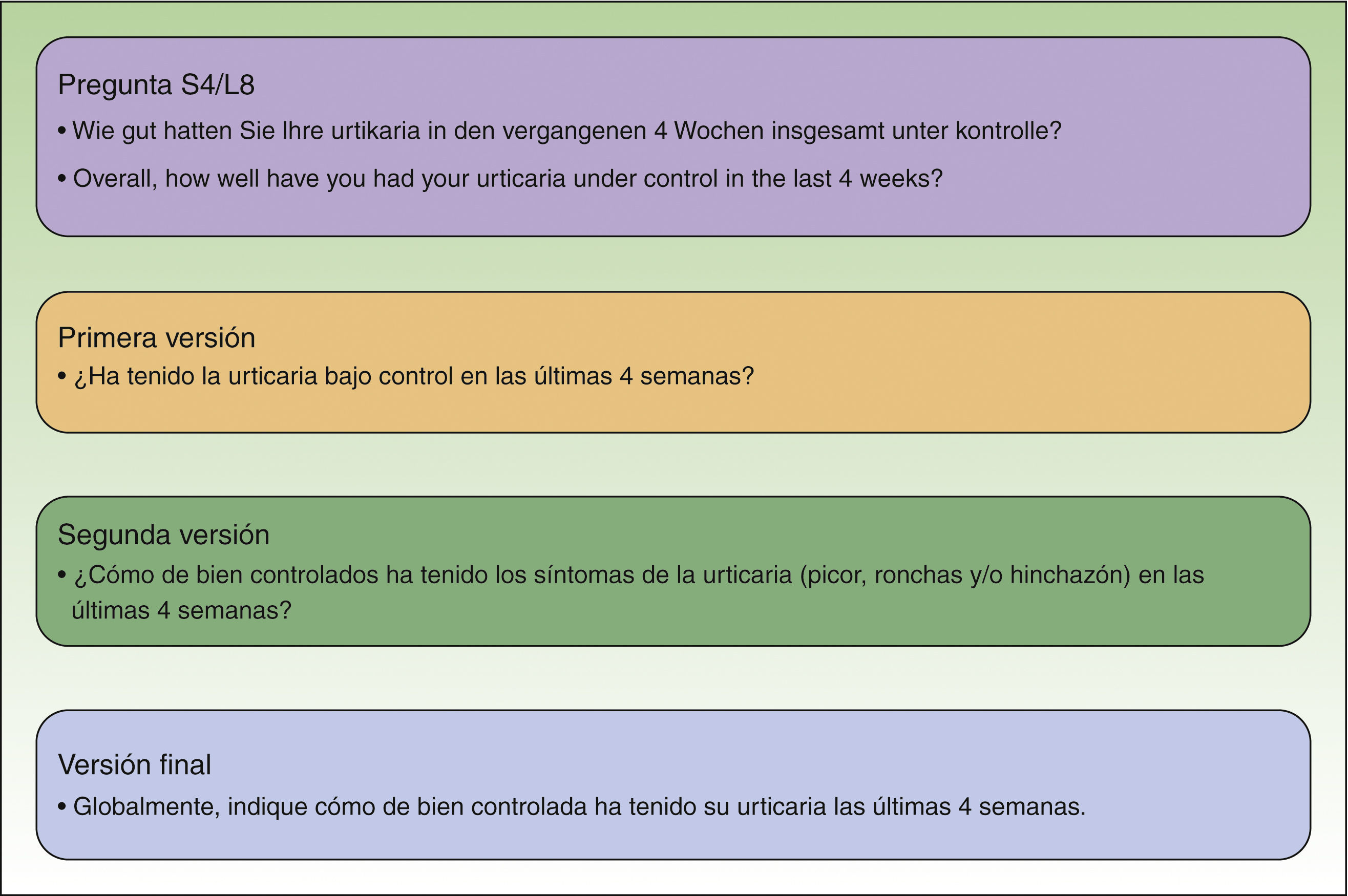 Pregunta S4/L8

• Wie gut hatten Sie Ihre urtikaria in den vergangenen 4 Wochen insgesamt unter kontrolle?

• Overall, how well have you had your urticaria under control in the last 4 weeks?

Primera versión

• ¿Ha tenido la urticaria bajo control en las últimas 4 semanas?

Segunda versión

• ¿Cómo de bien controlados ha tenido los síntomas de la urticaria (picor, ronchas y/o hinchazón) en las últimas 4 semanas?

Versión final

• Globalmente, indique cómo de bien controlada ha tenido su urticaria las últimas 4 semanas.